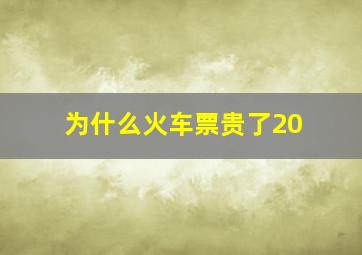 为什么火车票贵了20